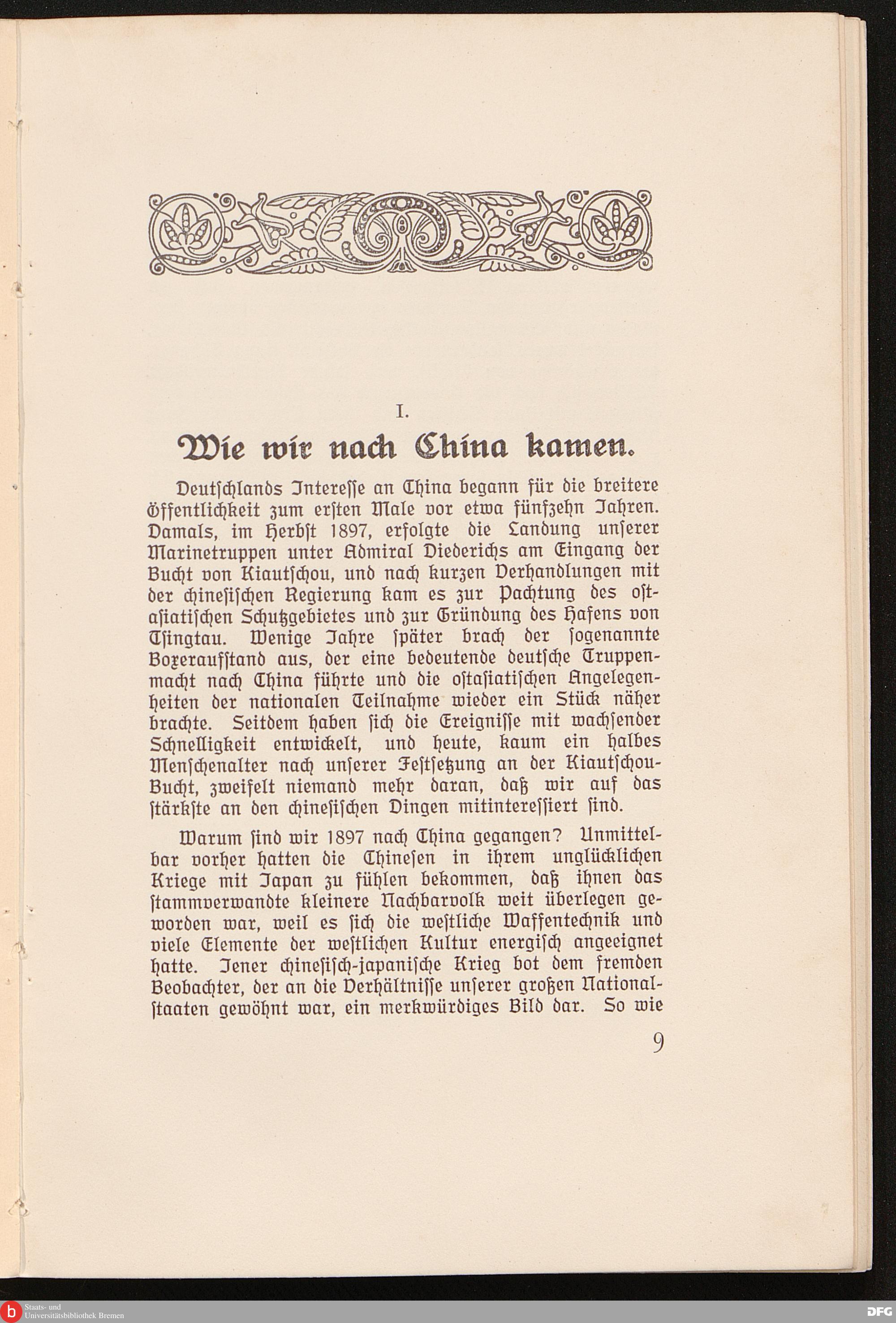 I.

Wie wir nach China kamen.

Deutſchlands Intereſſe an China begann für die breitere Öffentlichkeit zum erſten Male vor etwa fünfzehn Jahren. Damals, im Herbſt 1897, erfolgte die Landung unſerer Marinetruppen unter Admiral Diederichs am Eingang der Bucht von Kiautſchou, und nach kurzen Verhandlungen mit der chineſiſchen Regierung kam es zur Pachtung des oſtaſiatiſchen Schutzgebietes und zur Gründung des Hafens von Tſingtau. Wenige Jahre ſpäter brach der ſogenannte Boxeraufſtand aus, der eine bedeutende deutſche Truppenmacht nach China führte und die oſtaſiatiſchen Angelegenheiten der nationalen Teilnahme wieder ein Stück näher brachte. Seitdem haben ſich die Ereigniſſe mit wachſender Schnelligkeit entwickelt, und heute, kaum ein halbes Menſchenalter nach unſerer Feſtſetzung an der Kiautſchou-Bucht, zweifelt niemand mehr daran, daß wir auf das ſtärkſte an den chineſiſchen Dingen mitintereſſiert ſind.

Warum ſind wir 1897 nach China gegangen? Unmittelbar vorher hatten die Chineſen in ihrem unglücklichen Kriege mit Japan zu fühlen bekommen, daß ihnen das ſtammverwandte kleinere Nachbarvolk weit überlegen geworden war, weil es ſich die weſtliche Waffentechnik und viele Elemente der weſtlichen Kultur energiſch angeeignet hatte. Jener chineſiſch-japaniſche Krieg bot dem fremden Beobachter, der an die Verhältniſſe unſerer großen Nationalſtaaten gewöhnt war, ein merkwürdiges Bild dar. So wie

9

Staats- und Universitätsbibliothek Bremen

DFG